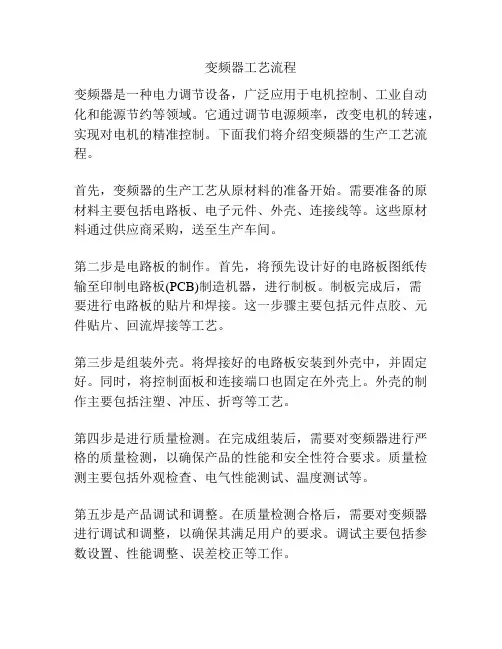 变频器工艺流程

变频器是一种电力调节设备，广泛应用于电机控制、工业自动化和能源节约等领域。它通过调节电源频率，改变电机的转速，实现对电机的精准控制。下面我们将介绍变频器的生产工艺流程。

首先，变频器的生产工艺从原材料的准备开始。需要准备的原材料主要包括电路板、电子元件、外壳、连接线等。这些原材料通过供应商采购，送至生产车间。

第二步是电路板的制作。首先，将预先设计好的电路板图纸传输至印制电路板(PCB)制造机器，进行制板。制板完成后，需要进行电路板的贴片和焊接。这一步骤主要包括元件点胶、元件贴片、回流焊接等工艺。

第三步是组装外壳。将焊接好的电路板安装到外壳中，并固定好。同时，将控制面板和连接端口也固定在外壳上。外壳的制作主要包括注塑、冲压、折弯等工艺。

第四步是进行质量检测。在完成组装后，需要对变频器进行严格的质量检测，以确保产品的性能和安全性符合要求。质量检测主要包括外观检查、电气性能测试、温度测试等。

第五步是产品调试和调整。在质量检测合格后，需要对变频器进行调试和调整，以确保其满足用户的要求。调试主要包括参数设置、性能调整、误差校正等工作。